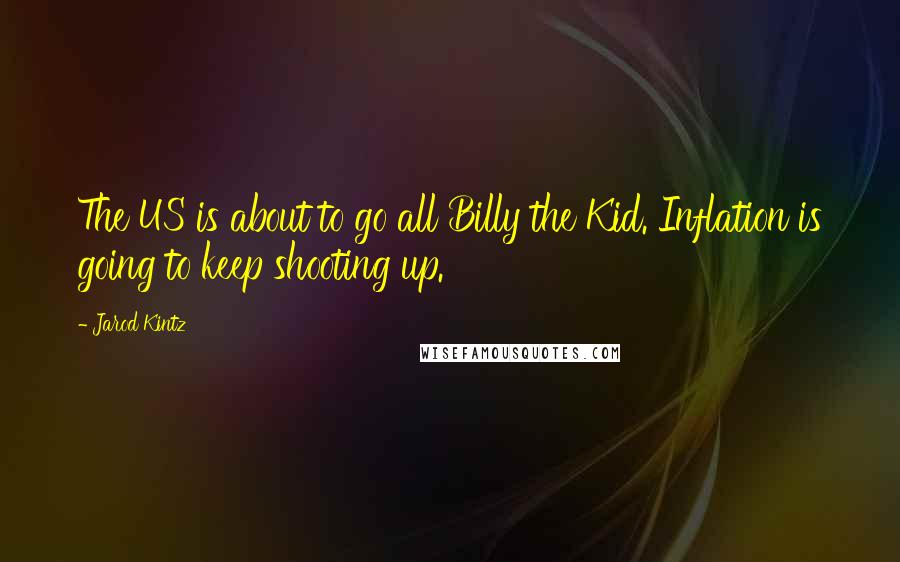 The US is about to go all Billy the Kid. Inflation is going to keep shooting up.

- Jarod Kintz

WISEFAMOUSQUOTES.COM